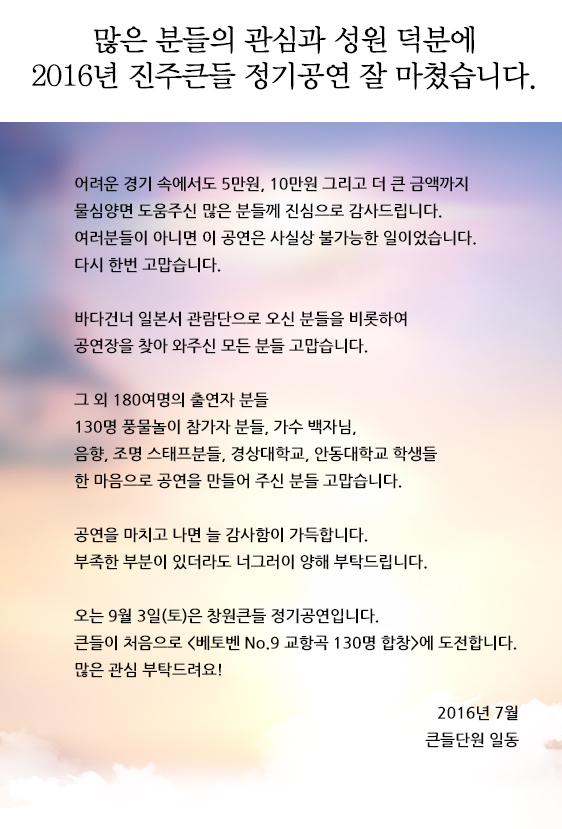 많은 분들의 관심과 성원 덕분에
2016년 진주큰들 정기공연 잘 마쳤습니다.

어려운 경기 속에서도 5만원, 10만원 그리고 더 큰 금액까지
물심양면 도움주신 많은 분들께 진심으로 감사드립니다.
여러분들이 아니면 이 공연은 사실상 불가능한 일이었습니다.
다시 한번 고맙습니다.

바다건너 일본서 관람단으로 오신 분들을 비롯하여
공연장을 찾아 와주신 모든 분들 고맙습니다.

그 외 180여명의 출연자 분들
130명 풍물놀이 참가자 분들, 가수 백자님,
음향, 조명 스태프분들, 경상대학교, 안동대학교 학생들
한 마음으로 공연을 만들어 주신 분들 고맙습니다.

공연을 마치고 나면 늘 감사함이 가득합니다.
부족한 부분이 있더라도 너그러이 양해 부탁드립니다.

오는 9월 3일(토)은 창원큰들 정기공연입니다.
큰들이 처음으로 <베토벤 No.9 교향곡 130명 합창>에 도전합니다.
많은 관심 부탁드려요!

2016년 7월
큰들단원 일동